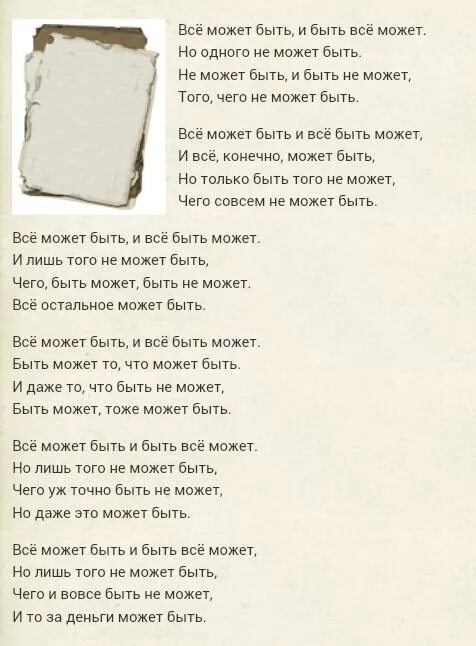 Всё может быть, и быть всё может.
Но одного не может быть.
Не может быть, и быть не может,
Того, чего не может быть.

Всё может быть и всё быть может,
И всё, конечно, может быть,
Но только быть того не может,
Чего совсем не может быть.

Всё может быть, и всё быть может.
И лишь того не может быть,
Чего, быть может, быть не может.
Всё остальное может быть.

Всё может быть, и всё быть может.
Быть может то, что может быть.
И даже то, что быть не может,
Быть может, тоже может быть.

Всё может быть и быть всё может.
Но лишь того не может быть,
Чего уж точно быть не может,
Но даже это может быть.

Всё может быть и быть всё может,
Но лишь того не может быть,
Чего и вовсе быть не может,
И то за деньги может быть.